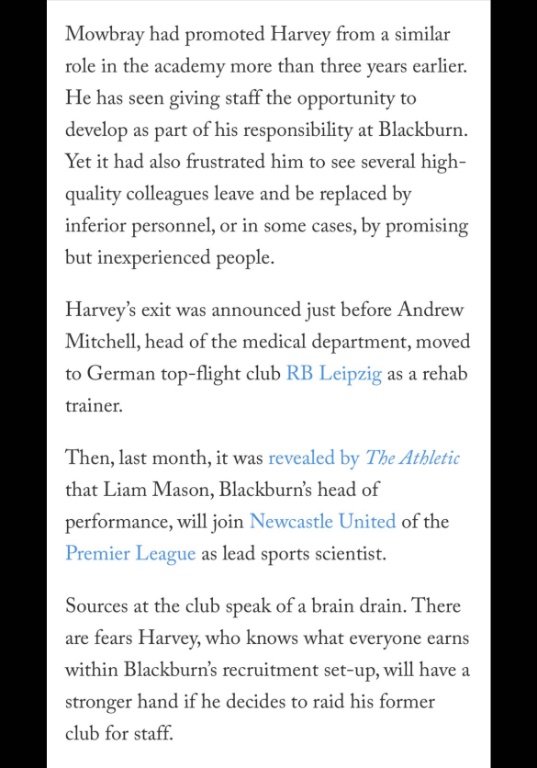 Mowbray had promoted Harvey from a similar role in the academy more than three years earlier. He has seen giving staff the opportunity to develop as part of his responsibility at Blackburn. Yet it had also frustrated him to see several high-quality colleagues leave and be replaced by inferior personnel, or in some cases, by promising but inexperienced people.

Harvey's exit was announced just before Andrew Mitchell, head of the medical department, moved to German top-flight club RB Leipzig as a rehab trainer.

Then, last month, it was revealed by The Athletic that Liam Mason, Blackburn's head of performance, will join Newcastle United of the Premier League as lead sports scientist.

Sources at the club speak of a brain drain. There are fears Harvey, who knows what everyone earns within Blackburn's recruitment set-up, will have a stronger hand if he decides to raid his former club for staff.